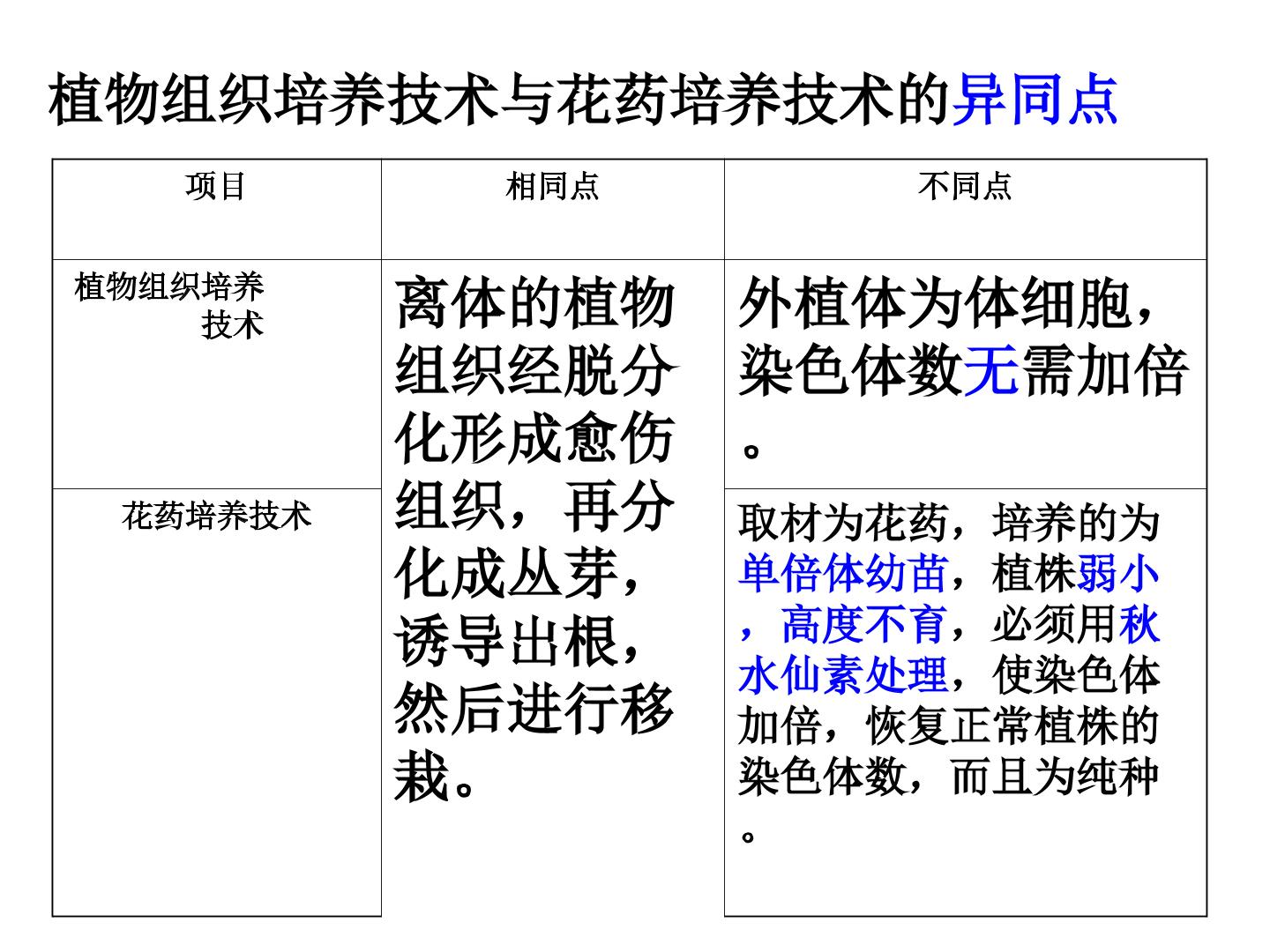 植物组织培养技术与花药培养技术的异同点

| 项目 | 相同点 | 不同点 |
|---|---|---|
| 植物组织培养技术 | 离体的植物组织经脱分化形成愈伤组织，再分化成丛芽，诱导出根，然后进行移栽。 | 外植体为体细胞，染色体数无需加倍。 |
| 花药培养技术 | | 取材为花药，培养的为单倍体幼苗，植株弱小，高度不育，必须用秋水仙素处理，使染色体加倍，恢复正常植株的染色体数，而且为纯种。 |